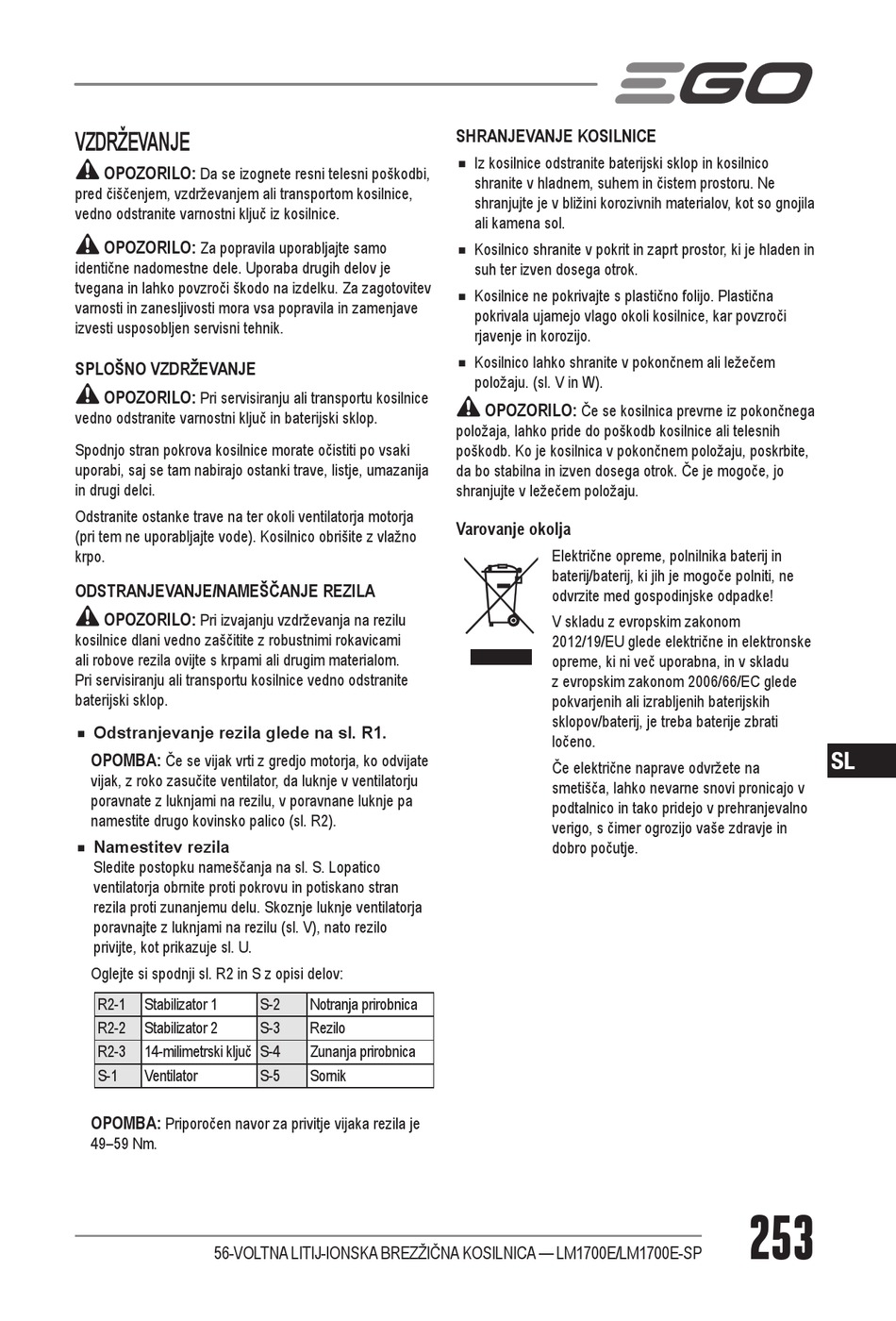 EGO

VZDRŽEVANJE

OPOZORILO: Da se izognete resni telesni poškodbi, pred čiščenjem, vzdrževanjem ali transportom kosilnice, vedno odstranite varnostni ključ iz kosilnice.

OPOZORILO: Za popravila uporabljajte samo identične nadomestne dele. Uporaba drugih delov je tvegana in lahko povzroči škodo na izdelku. Za zagotovitev varnosti in zanesljivosti mora vsa popravila in zamenjave izvesti usposobljen servisni tehnik.

SPLOŠNO VZDRŽEVANJE

OPOZORILO: Pri servisiranju ali transportu kosilnice vedno odstranite varnostni ključ in baterijski sklop.

Spodnjo stran pokrova kosilnice morate očistiti po vsaki uporabi, saj se tam nabirajo ostanki trave, listje, umazanija in drugi delci.

Odstranite ostanke trave na ter okoli ventilatorja motorja (pri tem ne uporabljajte vode). Kosilnico obrišite z vlažno krpo.

ODSTRANJEVANJE/NAMEŠČANJE REZILA

OPOZORILO: Pri izvajanju vzdrževanja na rezilu kosilnice dlani vedno zaščitite z robustnimi rokavicami ali robove rezila ovijte s krpami ali drugim materialom. Pri servisiranju ali transportu kosilnice vedno odstranite baterijski sklop.

■ Odstranjevanje rezila glede na sl. R1.

OPOMBA: Če se vijak vrti z gredjo motorja, ko odvijate vijak, z roko zasučite ventilator, da luknje v ventilatorju poravnate z luknjami na rezilu, v poravnane luknje pa namestite drugo kovinsko palico (sl. R2).

■ Namestitev rezila
Sledite postopku nameščanja na sl. S. Lopatico ventilatorja obrnite proti pokrovu in potiskano stran rezila proti zunanjemu delu. Skoznje luknje ventilatorja poravnajte z luknjami na rezilu (sl. V), nato rezilo privijte, kot prikazuje sl. U.

Oglejte si spodnji sl. R2 in S z opisi delov:

| R2-1 | Stabilizator 1 | S-2 | Notranja prirobnica |
|---|---|---|---|
| R2-2 | Stabilizator 2 | S-3 | Rezilo |
| R2-3 | 14-milimetrski ključ | S-4 | Zunanja prirobnica |
| S-1 | Ventilator | S-5 | Sornik |

OPOMBA: Priporočen navor za privitje vijaka rezila je 49–59 Nm.

SHRANJEVANJE KOSILNICE

■ Iz kosilnice odstranite baterijski sklop in kosilnico shranite v hladnem, suhem in čistem prostoru. Ne shranjujte je v bližini korozivnih materialov, kot so gnojila ali kamena sol.

■ Kosilnico shranite v pokrit in zaprt prostor, ki je hladen in suh ter izven dosega otrok.

■ Kosilnice ne pokrivajte s plastično folijo. Plastična pokrivala ujamejo vlago okoli kosilnice, kar povzroči rjavenje in korozijo.

■ Kosilnico lahko shranite v pokončnem ali ležečem položaju. (sl. V in W).

OPOZORILO: Če se kosilnica prevrne iz pokončnega položaja, lahko pride do poškodb kosilnice ali telesnih poškodb. Ko je kosilnica v pokončnem položaju, poskrbite, da bo stabilna in izven dosega otrok. Če je mogoče, jo shranjujte v ležečem položaju.

Varovanje okolja

Električne opreme, polnilnika baterij in baterij/baterij, ki jih je mogoče polniti, ne odvrzite med gospodinjske odpadke!

V skladu z evropskim zakonom 2012/19/EU glede električne in elektronske opreme, ki ni več uporabna, in v skladu z evropskim zakonom 2006/66/EC glede pokvarjenih ali izrabljenih baterijskih sklopov/baterij, je treba baterije zbrati ločeno.

Če električne naprave odvržete na smetišča, lahko nevarne snovi pronicajo v podtalnico in tako pridejo v prehranjevalno verigo, s čimer ogrozijo vaše zdravje in dobro počutje.

SL

56-VOLTNA LITIJ-IONSKA BREZŽIČNA KOSILNICA — LM1700E/LM1700E-SP

253